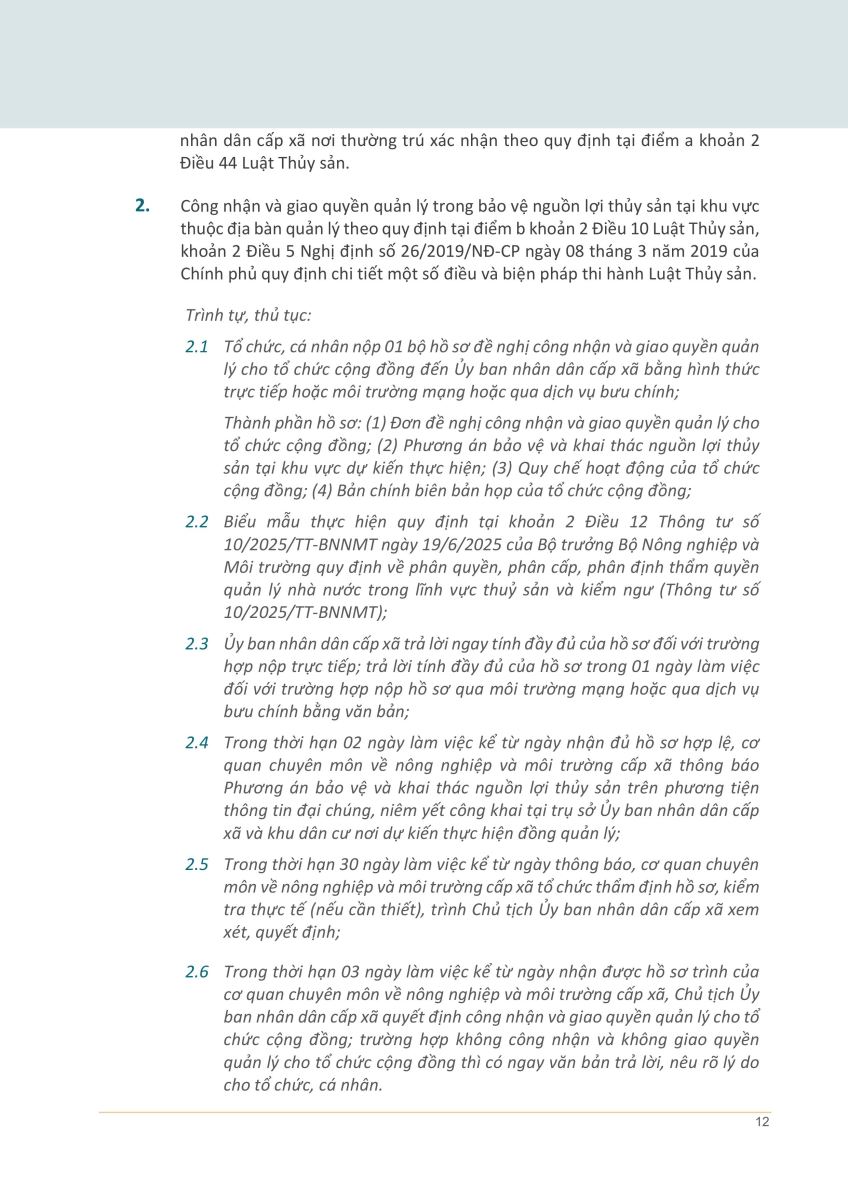 nhân dân cấp xã nơi thường trú xác nhận theo quy định tại điểm a khoản 2 Điều 44 Luật Thủy sản.

2. Công nhận và giao quyền quản lý trong bảo vệ nguồn lợi thủy sản tại khu vực thuộc địa bàn quản lý theo quy định tại điểm b khoản 2 Điều 10 Luật Thủy sản, khoản 2 Điều 5 Nghị định số 26/2019/NĐ-CP ngày 08 tháng 3 năm 2019 của Chính phủ quy định chi tiết một số điều và biện pháp thi hành Luật Thủy sản.

Trình tự, thủ tục:

2.1 Tổ chức, cá nhân nộp 01 bộ hồ sơ đề nghị công nhận và giao quyền quản lý cho tổ chức cộng đồng đến Ủy ban nhân dân cấp xã bằng hình thức trực tiếp hoặc môi trường mạng hoặc qua dịch vụ bưu chính;

Thành phần hồ sơ: (1) Đơn đề nghị công nhận và giao quyền quản lý cho tổ chức cộng đồng; (2) Phương án bảo vệ và khai thác nguồn lợi thủy sản tại khu vực dự kiến thực hiện; (3) Quy chế hoạt động của tổ chức cộng đồng; (4) Bản chính biên bản họp của tổ chức cộng đồng;

2.2 Biểu mẫu thực hiện quy định tại khoản 2 Điều 12 Thông tư số 10/2025/TT-BNNMT ngày 19/6/2025 của Bộ trưởng Bộ Nông nghiệp và Môi trường quy định về phân quyền, phân cấp, phân định thẩm quyền quản lý nhà nước trong lĩnh vực thuỷ sản và kiểm ngư (Thông tư số 10/2025/TT-BNNMT);

2.3 Ủy ban nhân dân cấp xã trả lời ngay tính đầy đủ của hồ sơ đối với trường hợp nộp trực tiếp; trả lời tính đầy đủ của hồ sơ trong 01 ngày làm việc đối với trường hợp nộp hồ sơ qua môi trường mạng hoặc qua dịch vụ bưu chính bằng văn bản;

2.4 Trong thời hạn 02 ngày làm việc kể từ ngày nhận đủ hồ sơ hợp lệ, cơ quan chuyên môn về nông nghiệp và môi trường cấp xã thông báo Phương án bảo vệ và khai thác nguồn lợi thủy sản trên phương tiện thông tin đại chúng, niêm yết công khai tại trụ sở Ủy ban nhân dân cấp xã và khu dân cư nơi dự kiến thực hiện đồng quản lý;

2.5 Trong thời hạn 30 ngày làm việc kể từ ngày thông báo, cơ quan chuyên môn về nông nghiệp và môi trường cấp xã tổ chức thẩm định hồ sơ, kiểm tra thực tế (nếu cần thiết), trình Chủ tịch Ủy ban nhân dân cấp xã xem xét, quyết định;

2.6 Trong thời hạn 03 ngày làm việc kể từ ngày nhận được hồ sơ trình của cơ quan chuyên môn về nông nghiệp và môi trường cấp xã, Chủ tịch Ủy ban nhân dân cấp xã quyết định công nhận và giao quyền quản lý cho tổ chức cộng đồng; trường hợp không công nhận và không giao quyền quản lý cho tổ chức cộng đồng thì có ngay văn bản trả lời, nêu rõ lý do cho tổ chức, cá nhân.

12